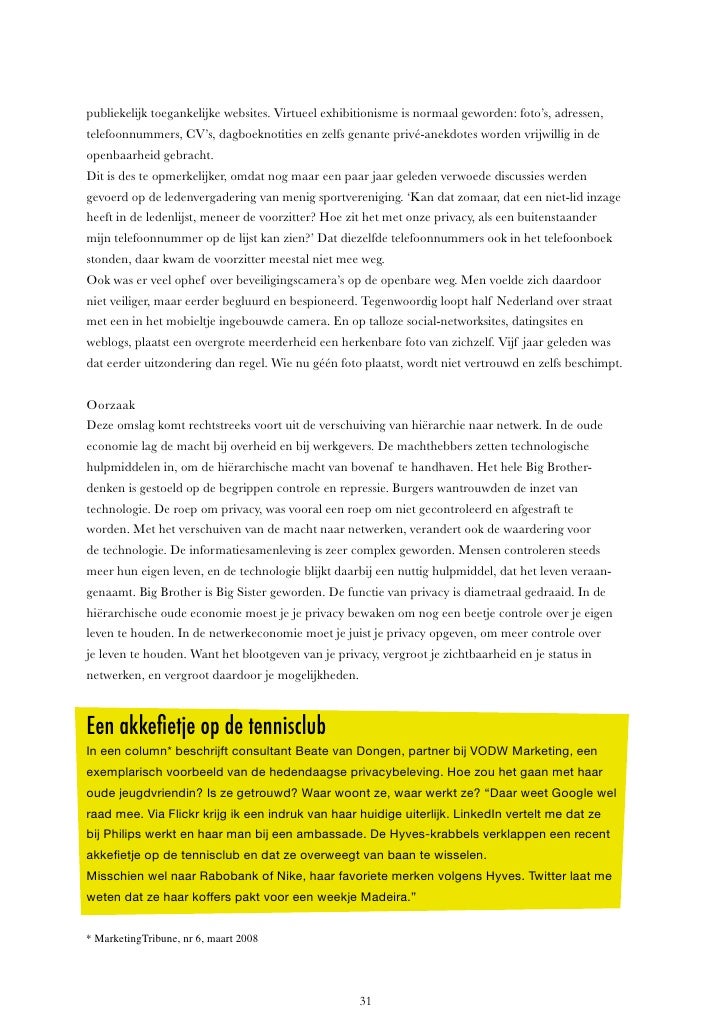 publiekelijk toegankelijke websites. Virtueel exhibitionisme is normaal geworden: foto's, adressen, telefoonnummers, CV's, dagboeknotities en zelfs genante privé-anekdotes worden vrijwillig in de openbaarheid gebracht.
Dit is des te opmerkelijker, omdat nog maar een paar jaar geleden verwoede discussies werden gevoerd op de ledenvergadering van menig sportvereniging. 'Kan dat zomaar, dat een niet-lid inzage heeft in de ledenlijst, meneer de voorzitter? Hoe zit het met onze privacy, als een buitenstaander mijn telefoonnummer op de lijst kan zien?' Dat diezelfde telefoonnummers ook in het telefoonboek stonden, daar kwam de voorzitter meestal niet mee weg.
Ook was er veel ophef over beveiligingscamera's op de openbare weg. Men voelde zich daardoor niet veiliger, maar eerder begluurd en bespioneerd. Tegenwoordig loopt half Nederland over straat met een in het mobieltje ingebouwde camera. En op talloze social-networksites, datingsites en weblogs, plaatst een overgrote meerderheid een herkenbare foto van zichzelf. Vijf jaar geleden was dat eerder uitzondering dan regel. Wie nu géén foto plaatst, wordt niet vertrouwd en zelfs beschimpt.

Oorzaak
Deze omslag komt rechtstreeks voort uit de verschuiving van hiërarchie naar netwerk. In de oude economie lag de macht bij overheid en bij werkgevers. De machthebbers zetten technologische hulpmiddelen in, om de hiërarchische macht van bovenaf te handhaven. Het hele Big Brother-denken is gestoeld op de begrippen controle en repressie. Burgers wantrouwden de inzet van technologie. De roep om privacy, was vooral een roep om niet gecontroleerd en afgestraft te worden. Met het verschuiven van de macht naar netwerken, verandert ook de waardering voor de technologie. De informatiesamenleving is zeer complex geworden. Mensen controleren steeds meer hun eigen leven, en de technologie blijkt daarbij een nuttig hulpmiddel, dat het leven veraangenaamt. Big Brother is Big Sister geworden. De functie van privacy is diametraal gedraaid. In de hiërarchische oude economie moest je je privacy bewaken om nog een beetje controle over je eigen leven te houden. In de netwerkeconomie moet je juist je privacy opgeven, om meer controle over je leven te houden. Want het blootgeven van je privacy, vergroot je zichtbaarheid en je status in netwerken, en vergroot daardoor je mogelijkheden.

Een akkefietje op de tennisclub
In een column* beschrijft consultant Beate van Dongen, partner bij VODW Marketing, een exemplarisch voorbeeld van de hedendaagse privacybeleving. Hoe zou het gaan met haar oude jeugdvriendin? Is ze getrouwd? Waar woont ze, waar werkt ze? "Daar weet Google wel raad mee. Via Flickr krijg ik een indruk van haar huidige uiterlijk. LinkedIn vertelt me dat ze bij Philips werkt en haar man bij een ambassade. De Hyves-krabbels verklappen een recent akkefietje op de tennisclub en dat ze overweegt van baan te wisselen.
Misschien wel naar Rabobank of Nike, haar favoriete merken volgens Hyves. Twitter laat me weten dat ze haar koffers pakt voor een weekje Madeira."

* MarketingTribune, nr 6, maart 2008

31